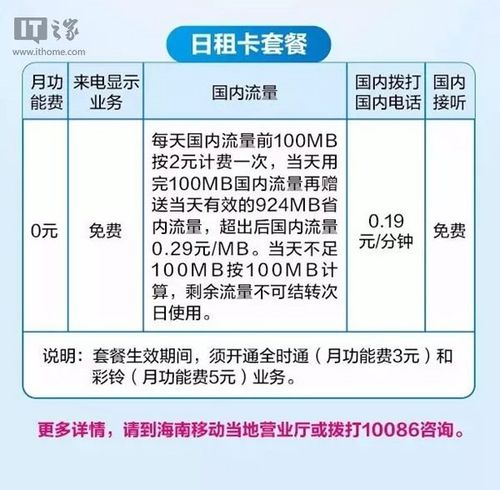 IT之家
www.ithome.com

日租卡套餐

| 月功能费 | 来电显示业务 | 国内流量 | 国内拨打国内电话 | 国内接听 |
|---|---|---|---|---|
| 0元 | 免费 | 每天国内流量前100MB按2元计费一次，当天用完100MB国内流量再赠送当天有效的924MB省内流量，超出后国内流量0.29元/MB。当天不足100MB按100MB计算，剩余流量不可结转次日使用。 | 0.19元/分钟 | 免费 |

说明：套餐生效期间，须开通全时通（月功能费3元）和彩铃（月功能费5元）业务。

更多详情，请到海南移动当地营业厅或拨打10086咨询。